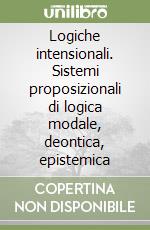 unilibro

Logiche intensionali. Sistemi proposizionali di logica modale, deontica, epistemica

COPERTINA NON DISPONIBILE